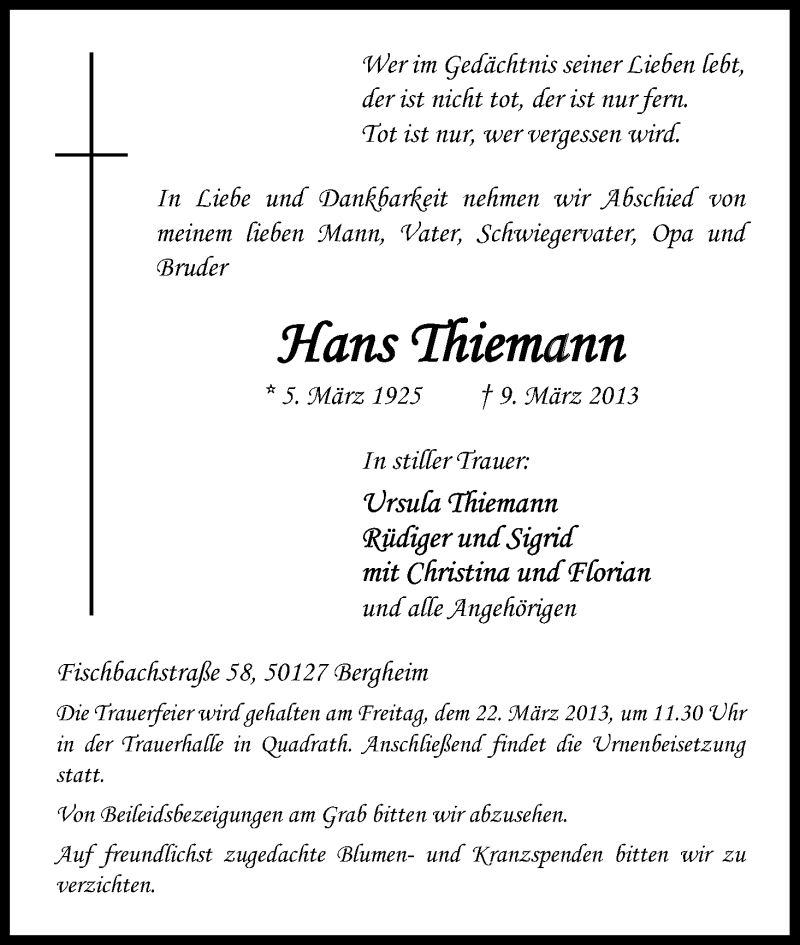 Wer im Gedächtnis seiner Lieben lebt,
der ist nicht tot, der ist nur fern.
Tot ist nur, wer vergessen wird.

In Liebe und Dankbarkeit nehmen wir Abschied von meinem lieben Mann, Vater, Schwiegervater, Opa und Bruder

Hans Thiemann

* 5. März 1925 † 9. März 2013

In stiller Trauer:

Ursula Thiemann
Rüdiger und Sigrid
mit Christina und Florian
und alle Angehörigen

Fischbachstraße 58, 50127 Bergheim

Die Trauerfeier wird gehalten am Freitag, dem 22. März 2013, um 11.30 Uhr in der Trauerhalle in Quadrath. Anschließend findet die Urnenbeisetzung statt.

Von Beileidsbezeigungen am Grab bitten wir abzusehen.

Auf freundlichst zugedachte Blumen- und Kranzspenden bitten wir zu verzichten.